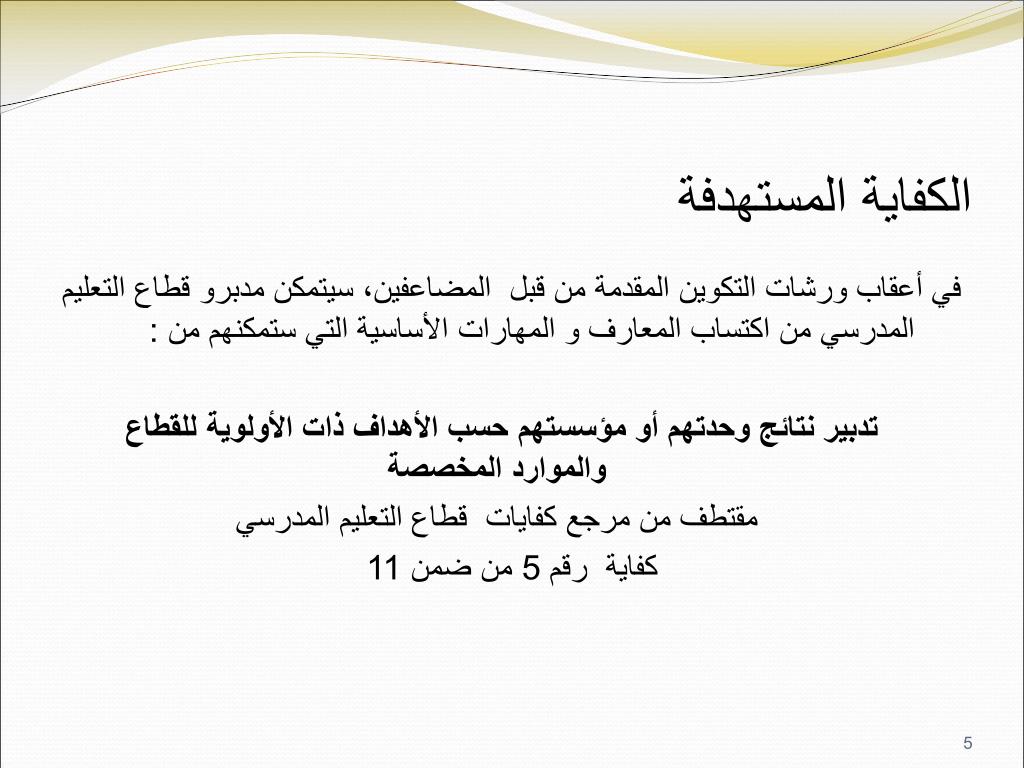 الكفاية المستهدفة

في أعقاب ورشات التكوين المقدمة من قبل المضاعفين، سيتمكن مدبرو قطاع التعليم المدرسي من اكتساب المعارف و المهارات الأساسية التي ستمكنهم من :

تدبير نتائج وحدتهم أو مؤسستهم حسب الأهداف ذات الأولوية للقطاع والموارد المخصصة

مقتطف من مرجع كفايات قطاع التعليم المدرسي

كفاية رقم 5 من ضمن 11

5